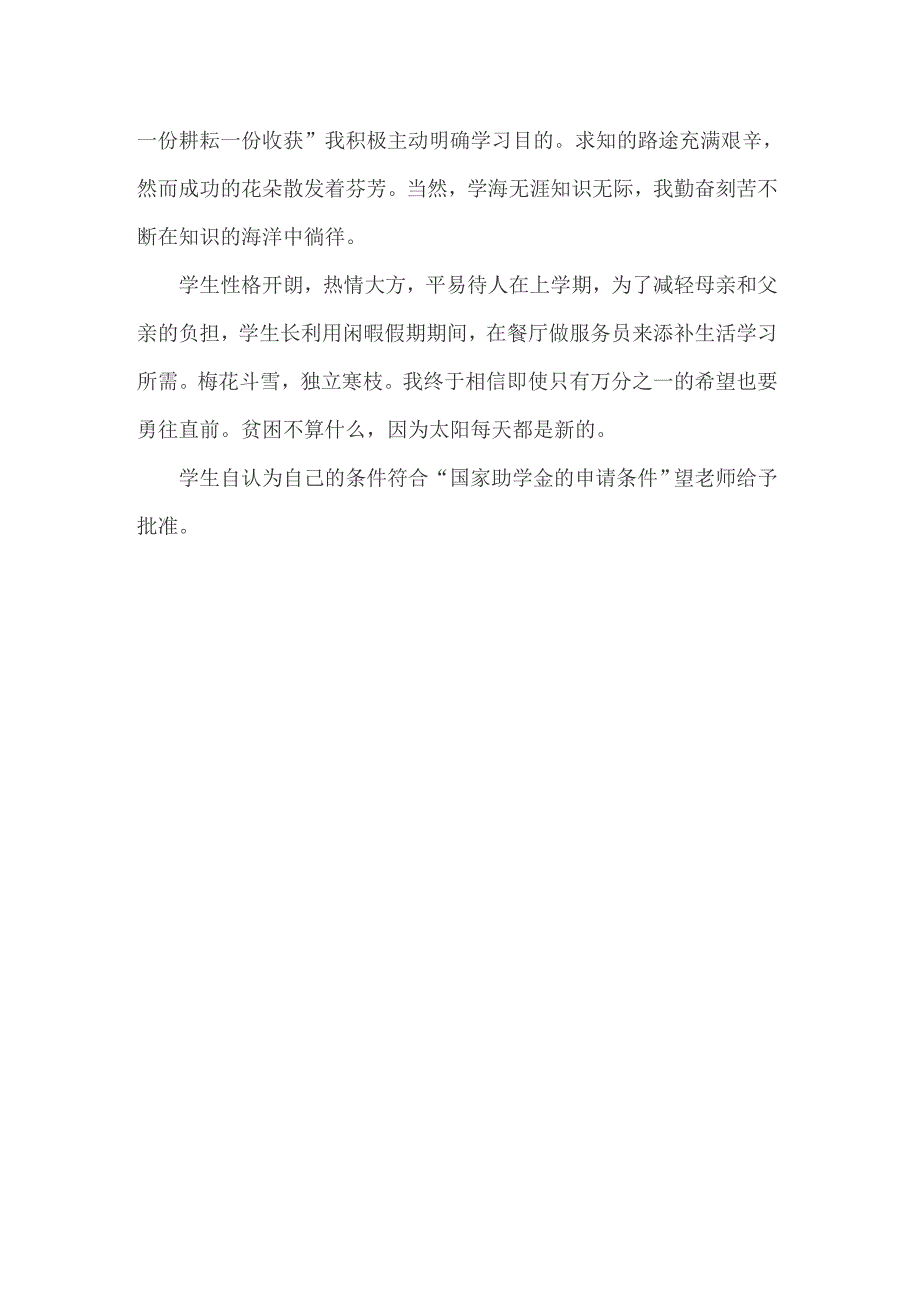 一份耕耘一份收获”我积极主动明确学习目的。求知的路途充满艰辛，然而成功的花朵散发着芬芳。当然，学海无涯知识无际，我勤奋刻苦不断在知识的海洋中徜徉。

学生性格开朗，热情大方，平易待人在上学期，为了减轻母亲和父亲的负担，学生长利用闲暇假期期间，在餐厅做服务员来添补生活学习所需。梅花斗雪，独立寒枝。我终于相信即使只有万分之一的希望也要勇往直前。贫困不算什么，因为太阳每天都是新的。

学生自认为自己的条件符合“国家助学金的申请条件”望老师给予批准。